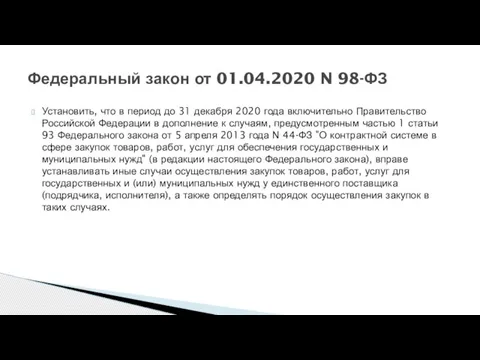 Федеральный закон от 01.04.2020 N 98-ФЗ

Установить, что в период до 31 декабря 2020 года включительно Правительство Российской Федерации в дополнение к случаям, предусмотренным частью 1 статьи 93 Федерального закона от 5 апреля 2013 года N 44-ФЗ "О контрактной системе в сфере закупок товаров, работ, услуг для обеспечения государственных и муниципальных нужд" (в редакции настоящего Федерального закона), вправе устанавливать иные случаи осуществления закупок товаров, работ, услуг для государственных и (или) муниципальных нужд у единственного поставщика (подрядчика, исполнителя), а также определять порядок осуществления закупок в таких случаях.